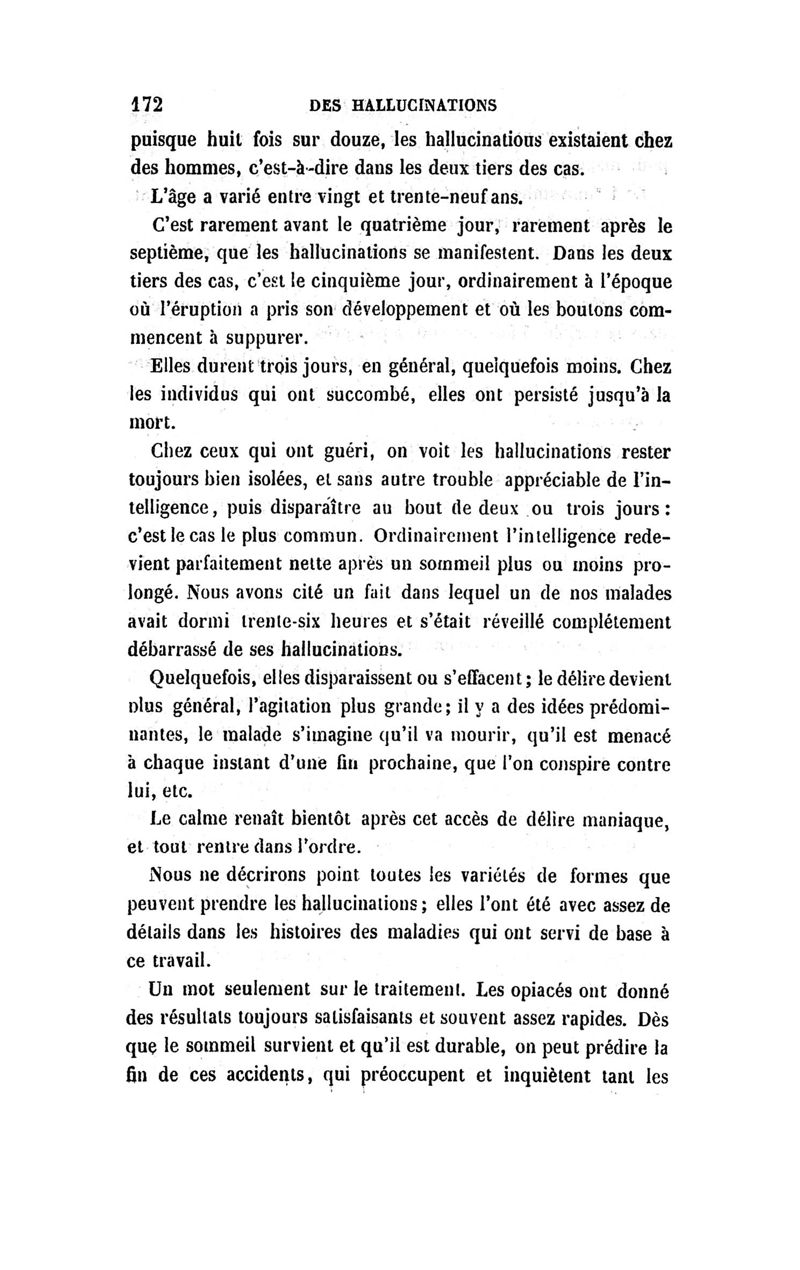 172 DES HALLUCINATIONS

puisque huit fois sur douze, les hallucinations existaient chez des hommes, c'est-à-dire dans les deux tiers des cas.

L'âge a varié entre vingt et trente-neuf ans.

C'est rarement avant le quatrième jour, rarement après le septième, que les hallucinations se manifestent. Dans les deux tiers des cas, c'est le cinquième jour, ordinairement à l'époque où l'éruption a pris son développement et où les boutons commencent à suppurer.

Elles durent trois jours, en général, quelquefois moins. Chez les individus qui ont succombé, elles ont persisté jusqu'à la mort.

Chez ceux qui ont guéri, on voit les hallucinations rester toujours bien isolées, et sans autre trouble appréciable de l'intelligence, puis disparaître au bout de deux ou trois jours : c'est le cas le plus commun. Ordinairement l'intelligence redevient parfaitement nette après un sommeil plus ou moins prolongé. Nous avons cité un fait dans lequel un de nos malades avait dormi trente-six heures et s'était réveillé complétement débarrassé de ses hallucinations.

Quelquefois, elles disparaissent ou s'effacent ; le délire devient plus général, l'agitation plus grande ; il y a des idées prédominantes, le malade s'imagine qu'il va mourir, qu'il est menacé à chaque instant d'une fin prochaine, que l'on conspire contre lui, etc.

Le calme renaît bientôt après cet accès de délire maniaque, et tout rentre dans l'ordre.

Nous ne décrirons point toutes les variétés de formes que peuvent prendre les hallucinations ; elles l'ont été avec assez de détails dans les histoires des maladies qui ont servi de base à ce travail.

Un mot seulement sur le traitement. Les opiacés ont donné des résultats toujours satisfaisants et souvent assez rapides. Dès que le sommeil survient et qu'il est durable, on peut prédire la fin de ces accidents, qui préoccupent et inquiètent tant les